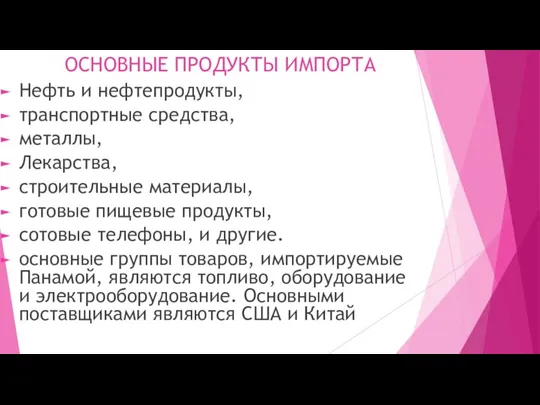 ОСНОВНЫЕ ПРОДУКТЫ ИМПОРТА

Нефть и нефтепродукты,

транспортные средства,

металлы,

Лекарства,

строительные материалы,

готовые пищевые продукты,

сотовые телефоны, и другие.

основные группы товаров, импортируемые Панамой, являются топливо, оборудование и электрооборудование. Основными поставщиками являются США и Китай